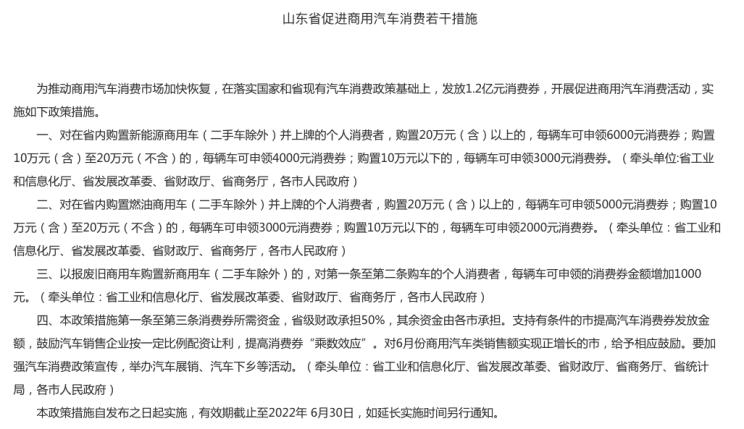 山东省促进商用汽车消费若干措施

为推动商用汽车消费市场加快恢复，在落实国家和省现有汽车消费政策基础上，发放1.2亿元消费券，开展促进商用汽车消费活动，实施如下政策措施。

一、对在省内购置新能源商用车（二手车除外）并上牌的个人消费者，购置20万元（含）以上的，每辆车可申领6000元消费券；购置10万元（含）至20万元（不含）的，每辆车可申领4000元消费券；购置10万元以下的，每辆车可申领3000元消费券。（牵头单位:省工业和信息化厅、省发展改革委、省财政厅、省商务厅，各市人民政府）

二、对在省内购置燃油商用车（二手车除外）并上牌的个人消费者，购置20万元（含）以上的，每辆车可申领5000元消费券；购置10万元（含）至20万元（不含）的，每辆车可申领3000元消费券；购置10万元以下的，每辆车可申领2000元消费券。（牵头单位：省工业和信息化厅、省发展改革委、省财政厅、省商务厅，各市人民政府）

三、以报废旧商用车购置新商用车（二手车除外）的，对第一条至第二条购车的个人消费者，每辆车可申领的消费券金额增加1000元。（牵头单位：省工业和信息化厅、省发展改革委、省财政厅、省商务厅，各市人民政府）

四、本政策措施第一条至第三条消费券所需资金，省级财政承担50%，其余资金由各市承担。支持有条件的市提高汽车消费券发放金额，鼓励汽车销售企业按一定比例配资让利，提高消费券“乘数效应”。对6月份商用汽车类销售额实现正增长的市，给予相应鼓励。要加强汽车消费政策宣传，举办汽车展销、汽车下乡等活动。（牵头单位：省工业和信息化厅、省发展改革委、省财政厅、省商务厅、省统计局，各市人民政府）

本政策措施自发布之日起实施，有效期截止至2022年 6月30日，如延长实施时间另行通知。